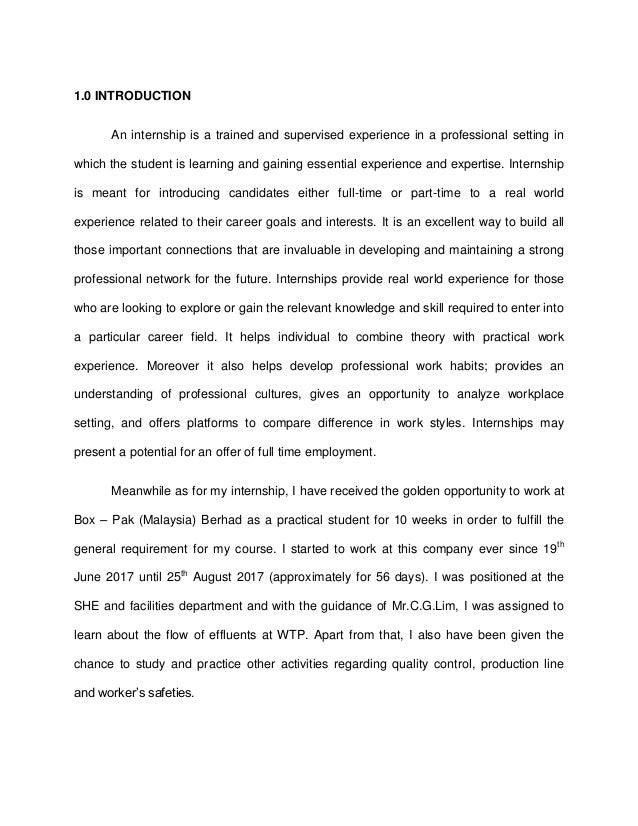 1.0 INTRODUCTION

An internship is a trained and supervised experience in a professional setting in which the student is learning and gaining essential experience and expertise. Internship is meant for introducing candidates either full-time or part-time to a real world experience related to their career goals and interests. It is an excellent way to build all those important connections that are invaluable in developing and maintaining a strong professional network for the future. Internships provide real world experience for those who are looking to explore or gain the relevant knowledge and skill required to enter into a particular career field. It helps individual to combine theory with practical work experience. Moreover it also helps develop professional work habits; provides an understanding of professional cultures, gives an opportunity to analyze workplace setting, and offers platforms to compare difference in work styles. Internships may present a potential for an offer of full time employment.

Meanwhile as for my internship, I have received the golden opportunity to work at Box – Pak (Malaysia) Berhad as a practical student for 10 weeks in order to fulfill the general requirement for my course. I started to work at this company ever since 19$^{th}$ June 2017 until 25$^{th}$ August 2017 (approximately for 56 days). I was positioned at the SHE and facilities department and with the guidance of Mr.C.G.Lim, I was assigned to learn about the flow of effluents at WTP. Apart from that, I also have been given the chance to study and practice other activities regarding quality control, production line and worker's safeties.